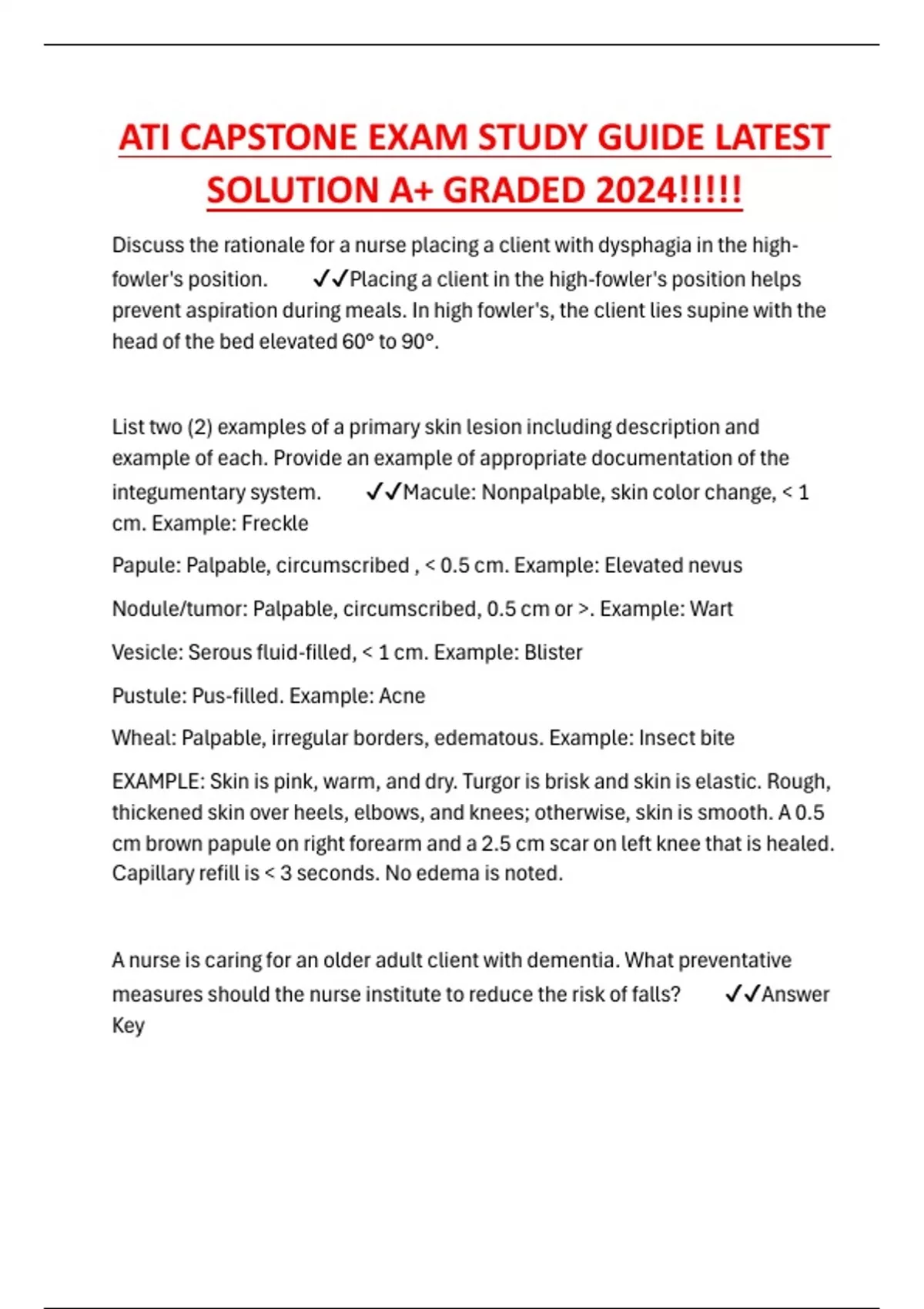 ATI CAPSTONE EXAM STUDY GUIDE LATEST SOLUTION A+ GRADED 2024!!!!!

Discuss the rationale for a nurse placing a client with dysphagia in the high-fowler's position. ✓✓Placing a client in the high-fowler's position helps prevent aspiration during meals. In high fowler's, the client lies supine with the head of the bed elevated 60° to 90°.

List two (2) examples of a primary skin lesion including description and example of each. Provide an example of appropriate documentation of the integumentary system. ✓✓Macule: Nonpalpable, skin color change, < 1 cm. Example: Freckle

Papule: Palpable, circumscribed , < 0.5 cm. Example: Elevated nevus

Nodule/tumor: Palpable, circumscribed, 0.5 cm or >. Example: Wart

Vesicle: Serous fluid-filled, < 1 cm. Example: Blister

Pustule: Pus-filled. Example: Acne

Wheal: Palpable, irregular borders, edematous. Example: Insect bite

EXAMPLE: Skin is pink, warm, and dry. Turgor is brisk and skin is elastic. Rough, thickened skin over heels, elbows, and knees; otherwise, skin is smooth. A 0.5 cm brown papule on right forearm and a 2.5 cm scar on left knee that is healed. Capillary refill is < 3 seconds. No edema is noted.

A nurse is caring for an older adult client with dementia. What preventative measures should the nurse institute to reduce the risk of falls? ✓✓Answer Key